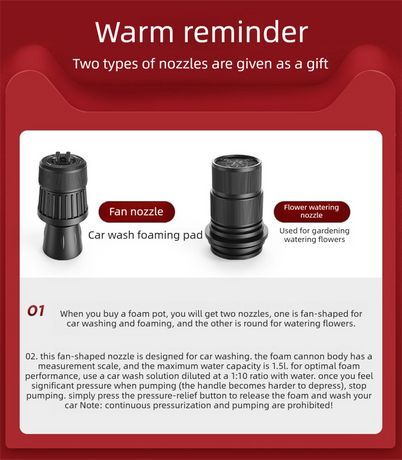 Warm reminder

Two types of nozzles are given as a gift

Fan nozzle

Car wash foaming pad

Flower watering nozzle

Used for gardening watering flowers

01 When you buy a foam pot, you will get two nozzles, one is fan-shaped for car washing and foaming, and the other is round for watering flowers.

02. this fan-shaped nozzle is designed for car washing. the foam cannon body has a measurement scale, and the maximum water capacity is 1.5l. for optimal foam performance, use a car wash solution diluted at a 1:10 ratio with water. once you feel significant pressure when pumping (the handle becomes harder to depress), stop pumping. simply press the pressure-relief button to release the foam and wash your car Note: continuous pressurization and pumping are prohibited!